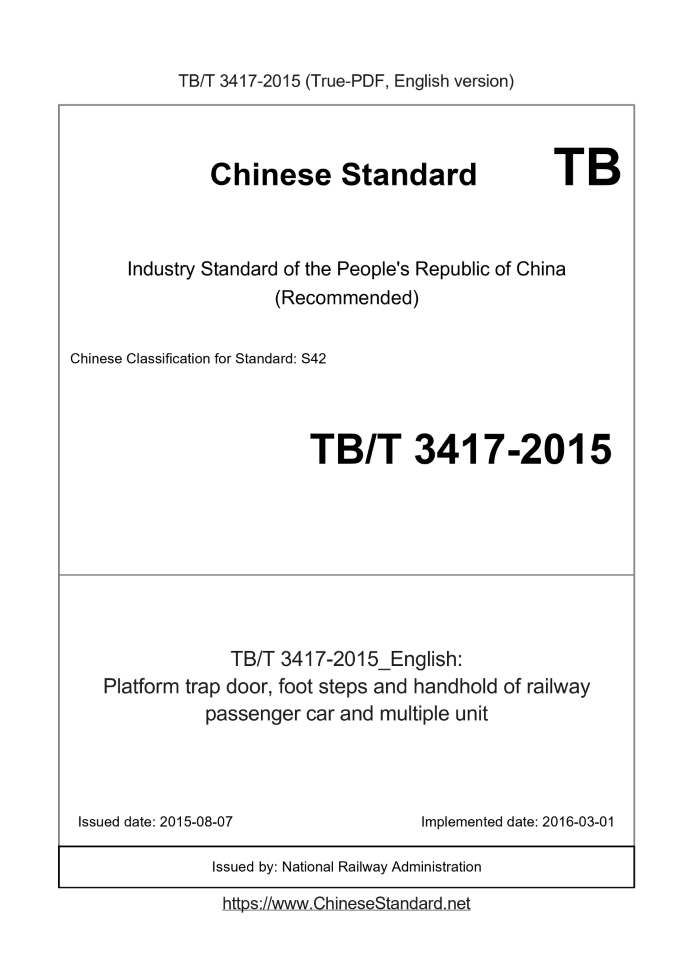 TB/T 3417-2015 (True-PDF, English version)

Chinese Standard TB

Industry Standard of the People's Republic of China (Recommended)

Chinese Classification for Standard: S42

TB/T 3417-2015

TB/T 3417-2015_English: Platform trap door, foot steps and handhold of railway passenger car and multiple unit

Issued date: 2015-08-07

Implemented date: 2016-03-01

Issued by: National Railway Administration

https://www.ChineseStandard.net